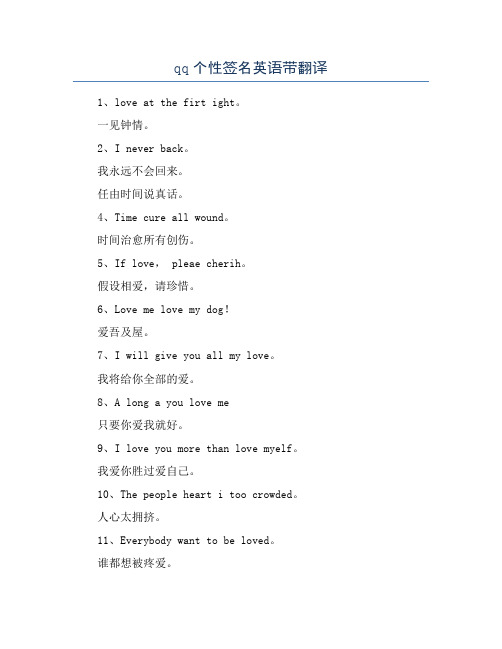 qq个性签名英语带翻译

1、love at the firt ight。

一见钟情。

2、I never back。

我永远不会回来。

任由时间说真话。

4、Time cure all wound。

时间治愈所有创伤。

5、If love， pleae cherih。

假设相爱，请珍惜。

6、Love me love my dog!

爱吾及屋。

7、I will give you all my love。

我将给你全部的爱。

8、A long a you love me

只要你爱我就好。

9、I love you more than love myelf。

我爱你胜过爱自己。

10、The people heart i too crowded。

人心太拥挤。

11、Everybody want to be loved。

谁都想被疼爱。